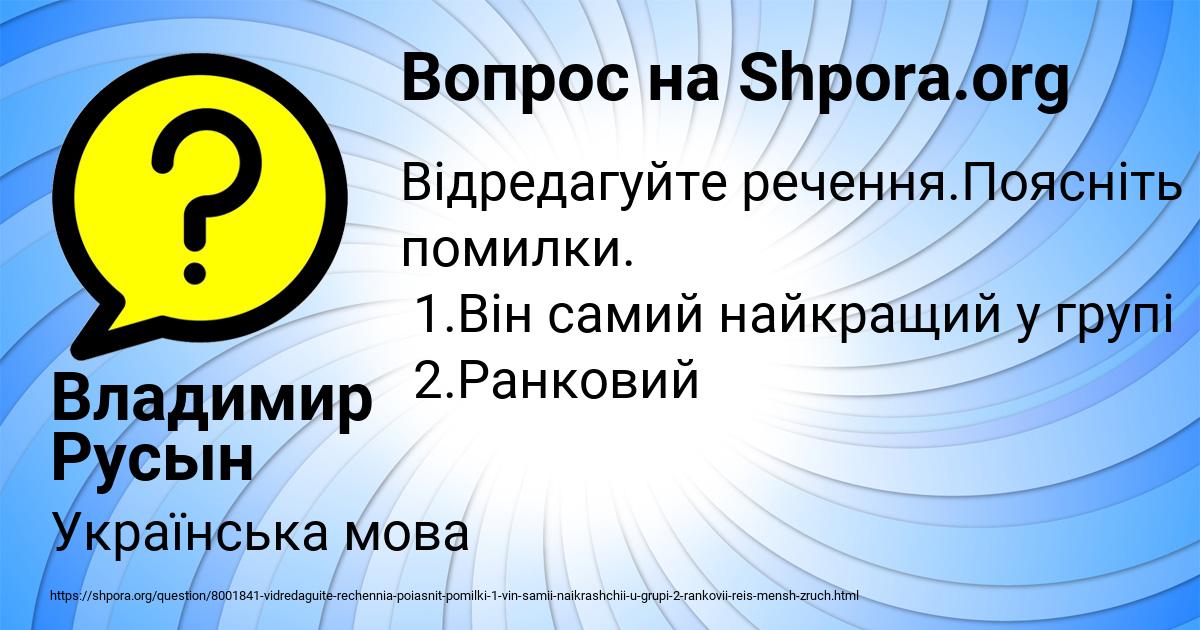 Вопрос на Shpora.org

Відредагуйте речення.Поясніть помилки.
1.Він самий найкращий у групі
2.Ранковий

Владимир Русын

Українська мова

https://shpora.org/question/8001841-vidredaguite-rechennia-poiasnit-pomilki-1-vin-samii-naikrashchii-u-grupi-2-rankovii-reis-mensh-zruch.html